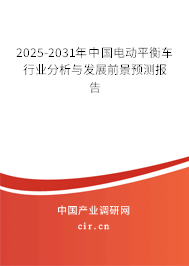 2025-2031年中国电动平衡车行业分析与发展前景预测报告

中国产业调研网

cir.cn